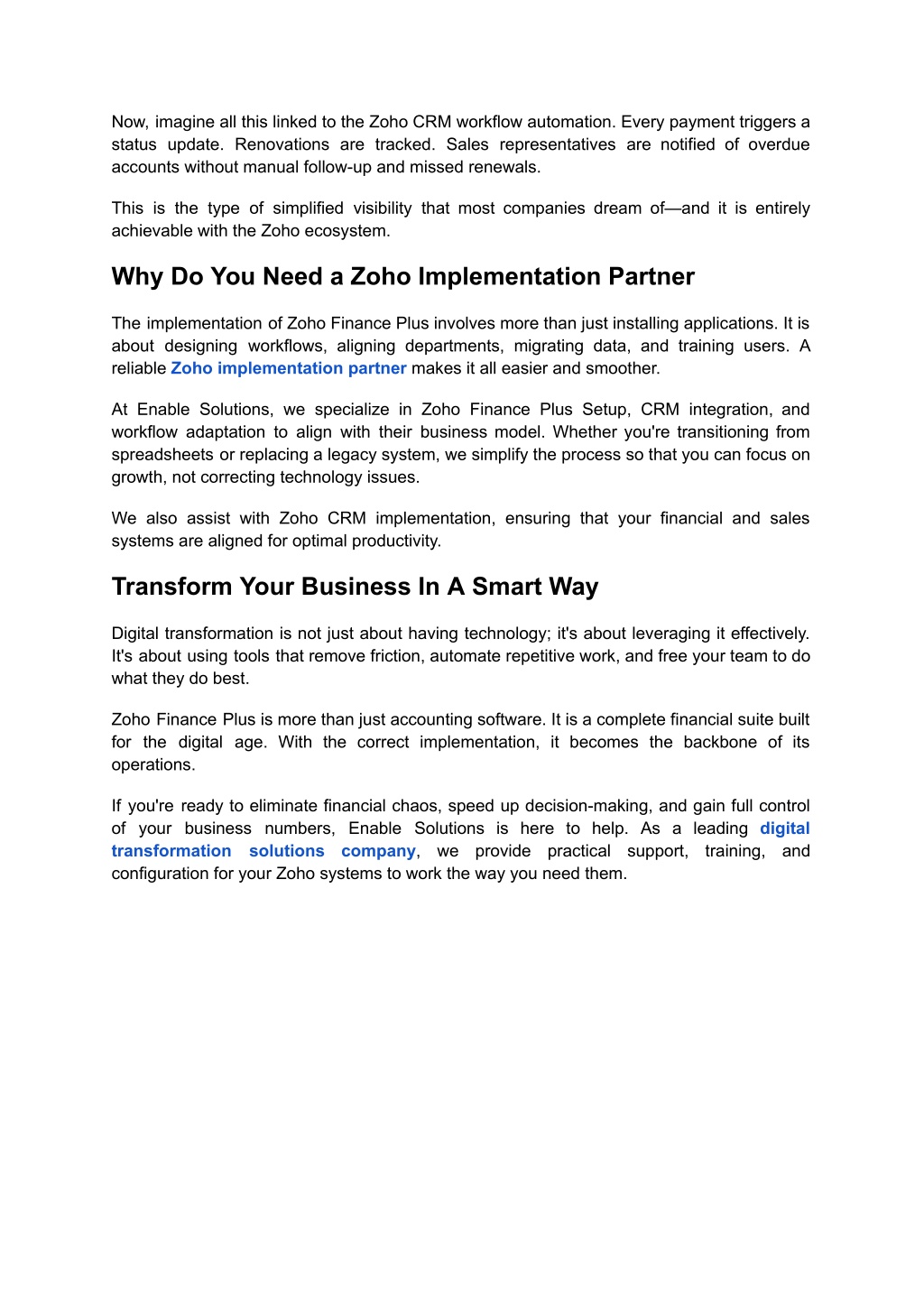 Now, imagine all this linked to the Zoho CRM workflow automation. Every payment triggers a status update. Renovations are tracked. Sales representatives are notified of overdue accounts without manual follow-up and missed renewals.

This is the type of simplified visibility that most companies dream of—and it is entirely achievable with the Zoho ecosystem.

Why Do You Need a Zoho Implementation Partner

The implementation of Zoho Finance Plus involves more than just installing applications. It is about designing workflows, aligning departments, migrating data, and training users. A reliable Zoho implementation partner makes it all easier and smoother.

At Enable Solutions, we specialize in Zoho Finance Plus Setup, CRM integration, and workflow adaptation to align with their business model. Whether you're transitioning from spreadsheets or replacing a legacy system, we simplify the process so that you can focus on growth, not correcting technology issues.

We also assist with Zoho CRM implementation, ensuring that your financial and sales systems are aligned for optimal productivity.

Transform Your Business In A Smart Way

Digital transformation is not just about having technology; it's about leveraging it effectively. It's about using tools that remove friction, automate repetitive work, and free your team to do what they do best.

Zoho Finance Plus is more than just accounting software. It is a complete financial suite built for the digital age. With the correct implementation, it becomes the backbone of its operations.

If you're ready to eliminate financial chaos, speed up decision-making, and gain full control of your business numbers, Enable Solutions is here to help. As a leading digital transformation solutions company, we provide practical support, training, and configuration for your Zoho systems to work the way you need them.